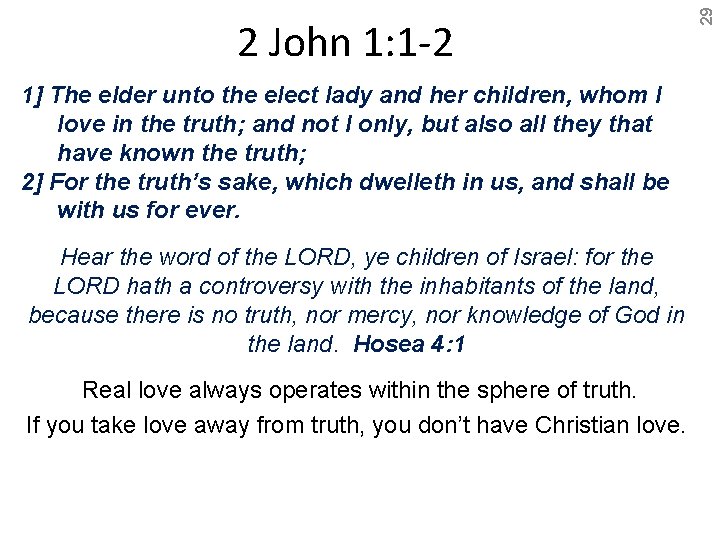 29

2 John 1:1-2

1] The elder unto the elect lady and her children, whom I love in the truth; and not I only, but also all they that have known the truth;

2] For the truth's sake, which dwelleth in us, and shall be with us for ever.

Hear the word of the LORD, ye children of Israel: for the LORD hath a controversy with the inhabitants of the land, because there is no truth, nor mercy, nor knowledge of God in the land. Hosea 4:1

Real love always operates within the sphere of truth.

If you take love away from truth, you don't have Christian love.